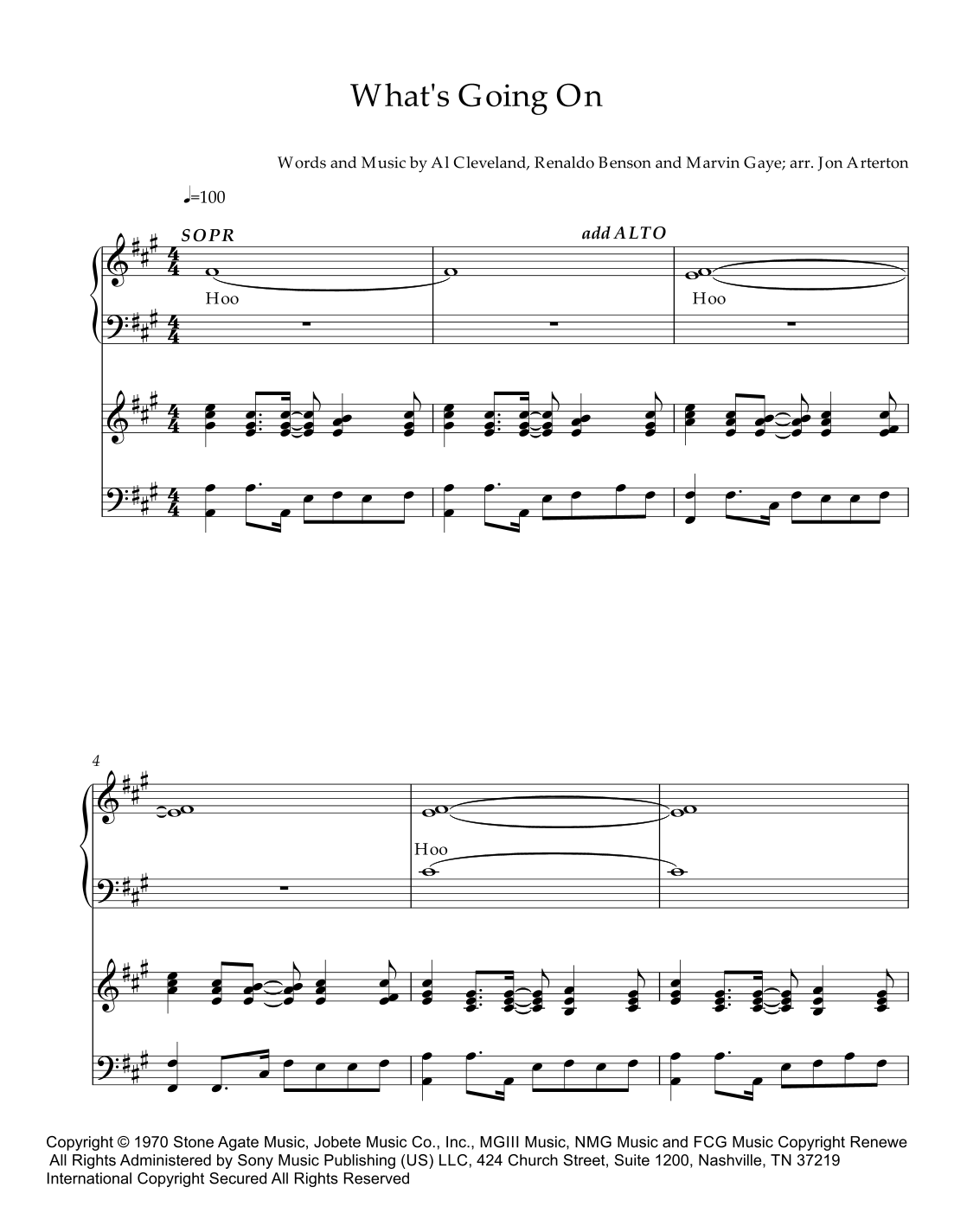 What's Going On

Words and Music by Al Cleveland, Renaldo Benson and Marvin Gaye; arr. Jon Arterton

♩=100

SOPR

add ALTO

Hoo

Hoo

4

Hoo

Copyright © 1970 Stone Agate Music, Jobete Music Co., Inc., MGIII Music, NMG Music and FCG Music Copyright Renewe
All Rights Administered by Sony Music Publishing (US) LLC, 424 Church Street, Suite 1200, Nashville, TN 37219
International Copyright Secured All Rights Reserved